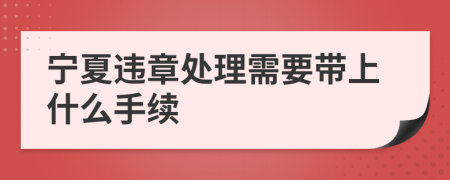 宁夏违章处理需要带上什么手续